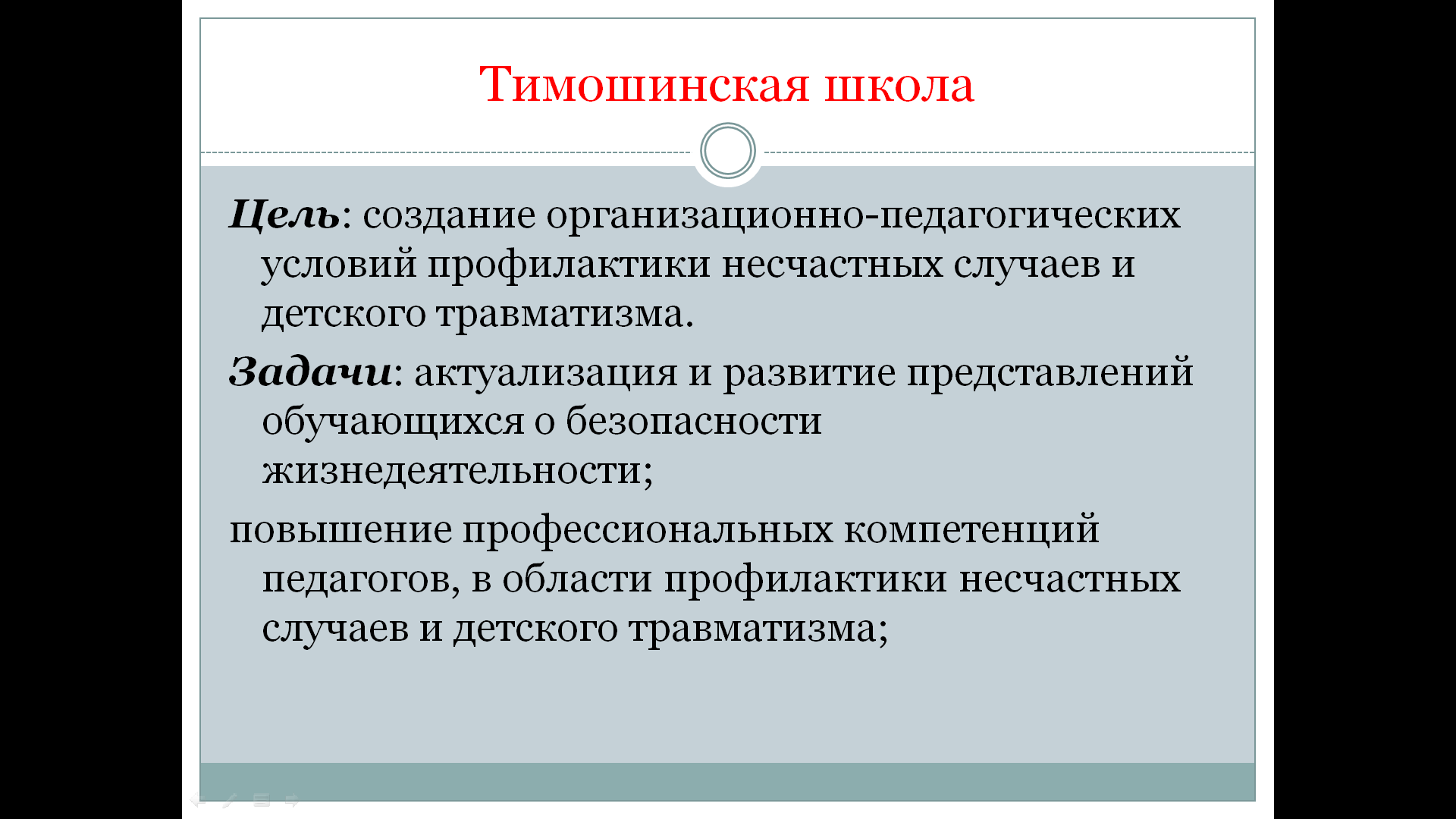 Тимошинская школа

Цель: создание организационно-педагогических условий профилактики несчастных случаев и детского травматизма.

Задачи: актуализация и развитие представлений обучающихся о безопасности жизнедеятельности;

повышение профессиональных компетенций педагогов, в области профилактики несчастных случаев и детского травматизма;